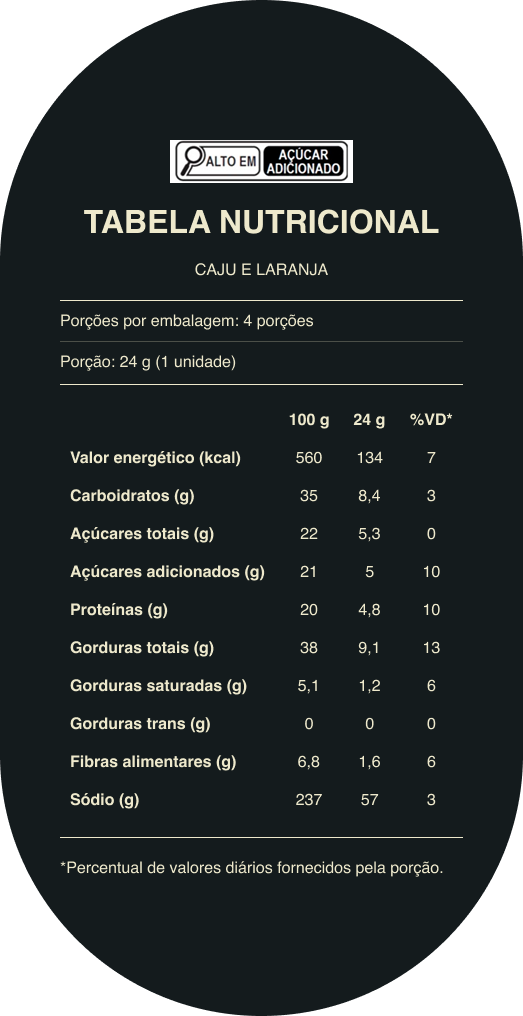 ALTO EM AÇÚCAR ADICIONADO

TABELA NUTRICIONAL

CAJU E LARANJA

Porções por embalagem: 4 porções

Porção: 24 g (1 unidade)

| | 100 g | 24 g | %VD* |
|---|---|---|---|
| Valor energético (kcal) | 560 | 134 | 7 |
| Carboidratos (g) | 35 | 8,4 | 3 |
| Açúcares totais (g) | 22 | 5,3 | 0 |
| Açúcares adicionados (g) | 21 | 5 | 10 |
| Proteínas (g) | 20 | 4,8 | 10 |
| Gorduras totais (g) | 38 | 9,1 | 13 |
| Gorduras saturadas (g) | 5,1 | 1,2 | 6 |
| Gorduras trans (g) | 0 | 0 | 0 |
| Fibras alimentares (g) | 6,8 | 1,6 | 6 |
| Sódio (g) | 237 | 57 | 3 |

*Percentual de valores diários fornecidos pela porção.